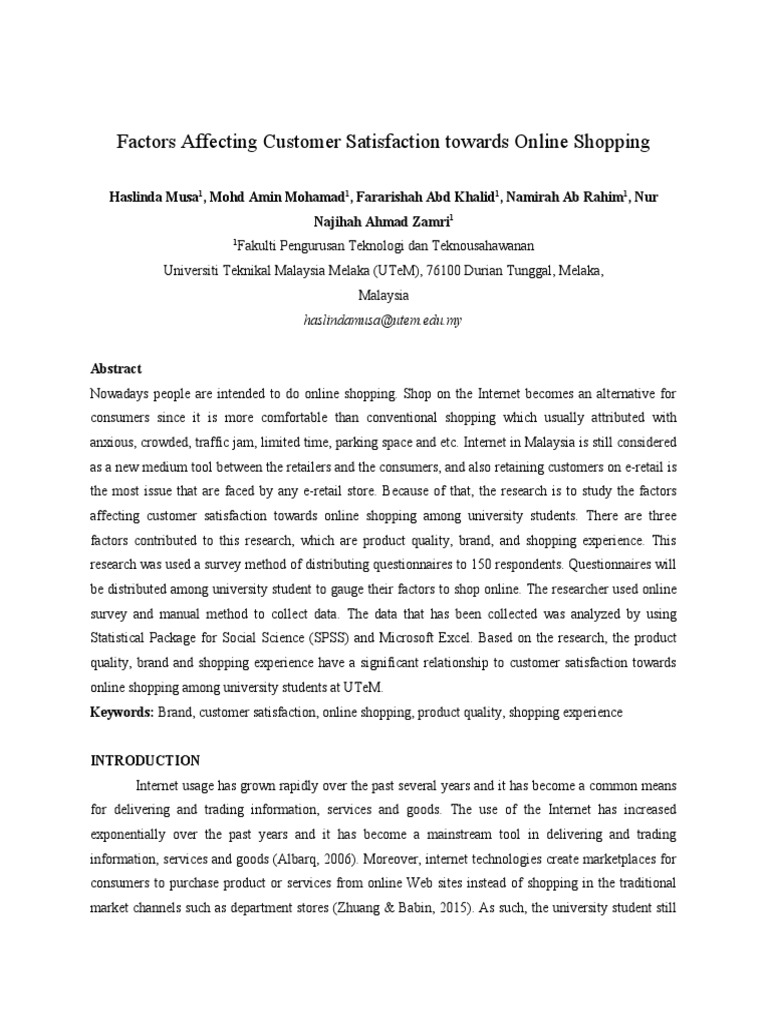 Factors Affecting Customer Satisfaction towards Online Shopping

Haslinda Musa$^1$, Mohd Amin Mohamad$^1$, Fararishah Abd Khalid$^1$, Namirah Ab Rahim$^1$, Nur Najihah Ahmad Zamri$^1$

$^1$Fakulti Pengurusan Teknologi dan Teknousahawanan
Universiti Teknikal Malaysia Melaka (UTeM), 76100 Durian Tunggal, Melaka, Malaysia
haslindamusa@utem.edu.my

Abstract
Nowadays people are intended to do online shopping. Shop on the Internet becomes an alternative for consumers since it is more comfortable than conventional shopping which usually attributed with anxious, crowded, traffic jam, limited time, parking space and etc. Internet in Malaysia is still considered as a new medium tool between the retailers and the consumers, and also retaining customers on e-retail is the most issue that are faced by any e-retail store. Because of that, the research is to study the factors affecting customer satisfaction towards online shopping among university students. There are three factors contributed to this research, which are product quality, brand, and shopping experience. This research was used a survey method of distributing questionnaires to 150 respondents. Questionnaires will be distributed among university student to gauge their factors to shop online. The researcher used online survey and manual method to collect data. The data that has been collected was analyzed by using Statistical Package for Social Science (SPSS) and Microsoft Excel. Based on the research, the product quality, brand and shopping experience have a significant relationship to customer satisfaction towards online shopping among university students at UTeM.
Keywords: Brand, customer satisfaction, online shopping, product quality, shopping experience

INTRODUCTION
Internet usage has grown rapidly over the past several years and it has become a common means for delivering and trading information, services and goods. The use of the Internet has increased exponentially over the past years and it has become a mainstream tool in delivering and trading information, services and goods (Albarq, 2006). Moreover, internet technologies create marketplaces for consumers to purchase product or services from online Web sites instead of shopping in the traditional market channels such as department stores (Zhuang & Babin, 2015). As such, the university student still